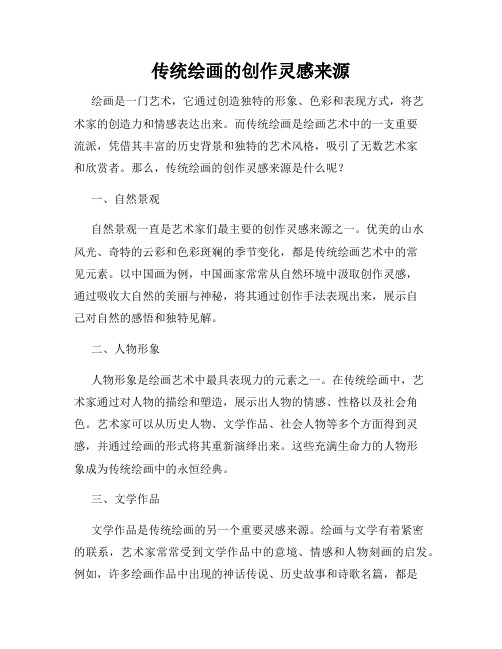 传统绘画的创作灵感来源

绘画是一门艺术，它通过创造独特的形象、色彩和表现方式，将艺术家的创造力和情感表达出来。而传统绘画是绘画艺术中的一支重要流派，凭借其丰富的历史背景和独特的艺术风格，吸引了无数艺术家和欣赏者。那么，传统绘画的创作灵感来源是什么呢？

一、自然景观

自然景观一直是艺术家们最主要的创作灵感来源之一。优美的山水风光、奇特的云彩和色彩斑斓的季节变化，都是传统绘画艺术中的常见元素。以中国画为例，中国画家常常从自然环境中汲取创作灵感，通过吸收大自然的美丽与神秘，将其通过创作手法表现出来，展示自己对自然的感悟和独特见解。

二、人物形象

人物形象是绘画艺术中最具表现力的元素之一。在传统绘画中，艺术家通过对人物的描绘和塑造，展示出人物的情感、性格以及社会角色。艺术家可以从历史人物、文学作品、社会人物等多个方面得到灵感，并通过绘画的形式将其重新演绎出来。这些充满生命力的人物形象成为传统绘画中的永恒经典。

三、文学作品

文学作品是传统绘画的另一个重要灵感来源。绘画与文学有着紧密的联系，艺术家常常受到文学作品中的意境、情感和人物刻画的启发。例如，许多绘画作品中出现的神话传说、历史故事和诗歌名篇，都是